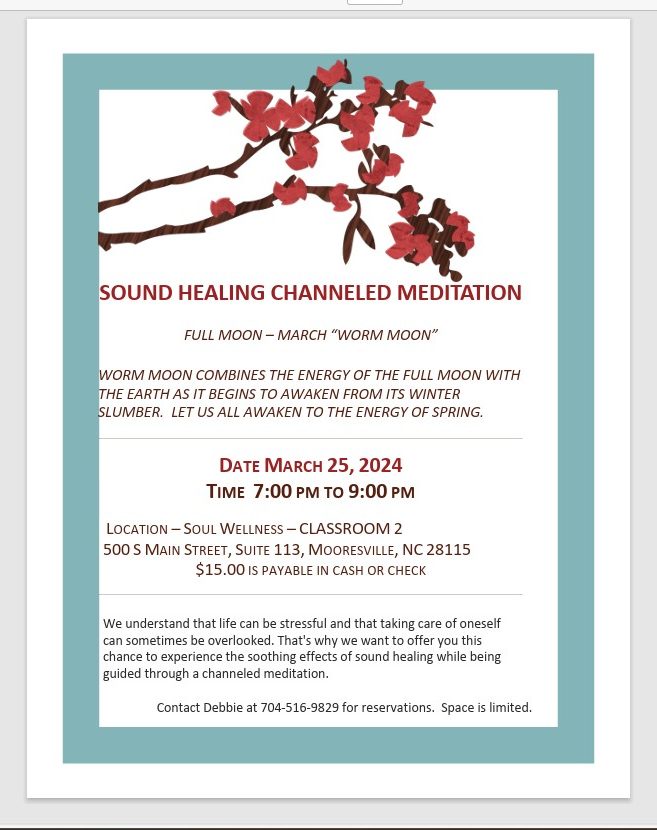 SOUND HEALING CHANNELED MEDITATION

FULL MOON – MARCH "WORM MOON"

WORM MOON COMBINES THE ENERGY OF THE FULL MOON WITH THE EARTH AS IT BEGINS TO AWAKEN FROM ITS WINTER SLUMBER. LET US ALL AWAKEN TO THE ENERGY OF SPRING.

DATE MARCH 25, 2024
TIME 7:00 PM TO 9:00 PM

LOCATION – SOUL WELLNESS – CLASSROOM 2
500 S MAIN STREET, SUITE 113, MOORESVILLE, NC 28115
$15.00 IS PAYABLE IN CASH OR CHECK

We understand that life can be stressful and that taking care of oneself can sometimes be overlooked. That's why we want to offer you this chance to experience the soothing effects of sound healing while being guided through a channeled meditation.

Contact Debbie at 704-516-9829 for reservations. Space is limited.